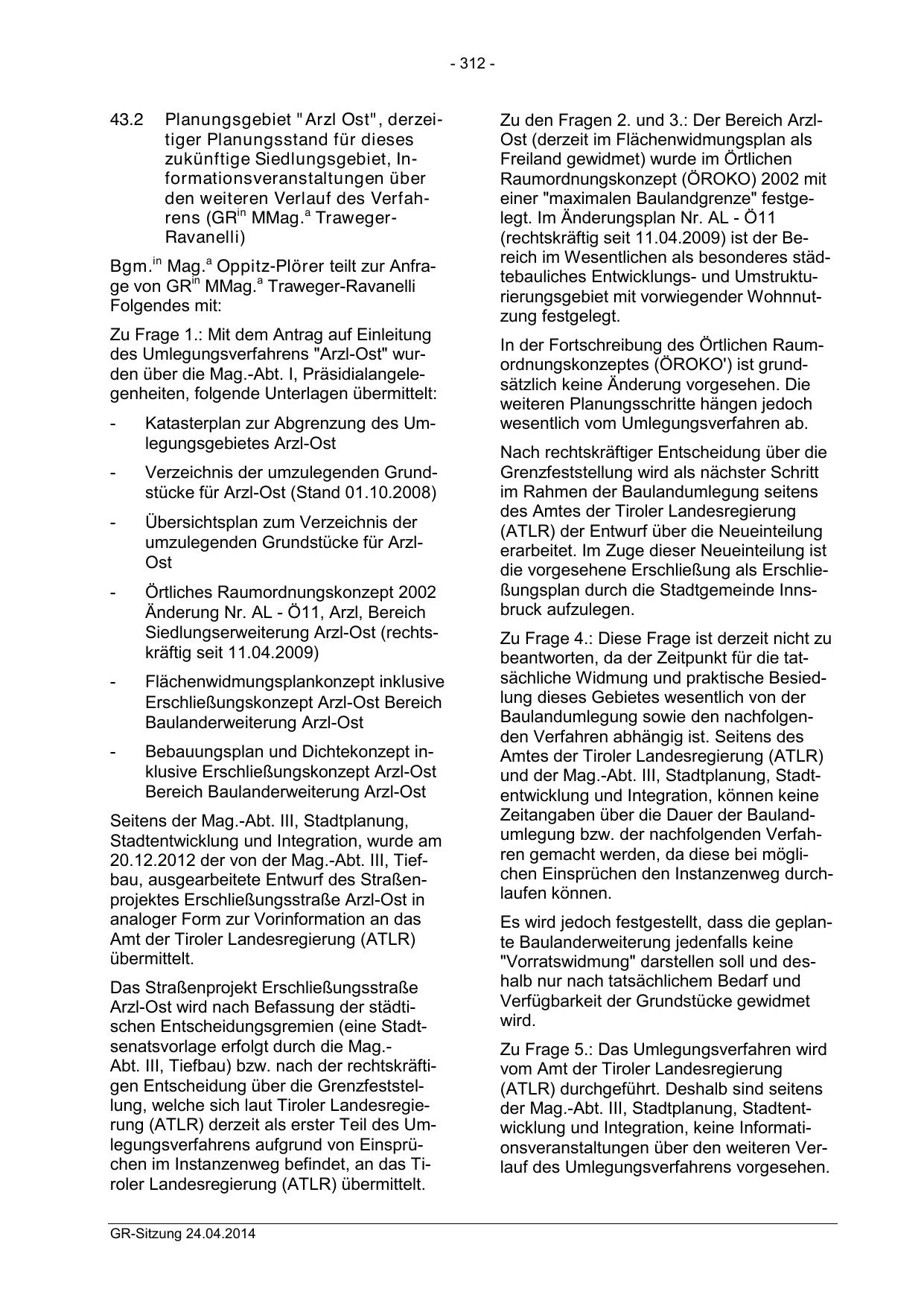 - 312 -

43.2 Planungsgebiet "Arzl Ost", derzeitiger Planungsstand für dieses zukünftige Siedlungsgebiet, Informationsveranstaltungen über den weiteren Verlauf des Verfahrens (GR$^{in}$ MMag.$^{a}$ Traweger-Ravanelli)

Bgm.$^{in}$ Mag.$^{a}$ Oppitz-Plörer teilt zur Anfrage von GR$^{in}$ MMag.$^{a}$ Traweger-Ravanelli Folgendes mit:

Zu Frage 1.: Mit dem Antrag auf Einleitung des Umlegungsverfahrens "Arzl-Ost" wurden über die Mag.-Abt. I, Präsidialangelegenheiten, folgende Unterlagen übermittelt:

- Katasterplan zur Abgrenzung des Umlegungsgebietes Arzl-Ost

- Verzeichnis der umzulegenden Grundstücke für Arzl-Ost (Stand 01.10.2008)

- Übersichtsplan zum Verzeichnis der umzulegenden Grundstücke für Arzl-Ost

- Örtliches Raumordnungskonzept 2002 Änderung Nr. AL - Ö11, Arzl, Bereich Siedlungserweiterung Arzl-Ost (rechtskräftig seit 11.04.2009)

- Flächenwidmungsplankonzept inklusive Erschließungskonzept Arzl-Ost Bereich Baulanderweiterung Arzl-Ost

- Bebauungsplan und Dichtekonzept inklusive Erschließungskonzept Arzl-Ost Bereich Baulanderweiterung Arzl-Ost

Seitens der Mag.-Abt. III, Stadtplanung, Stadtentwicklung und Integration, wurde am 20.12.2012 der von der Mag.-Abt. III, Tiefbau, ausgearbeitete Entwurf des Straßenprojektes Erschließungsstraße Arzl-Ost in analoger Form zur Vorinformation an das Amt der Tiroler Landesregierung (ATLR) übermittelt.

Das Straßenprojekt Erschließungsstraße Arzl-Ost wird nach Befassung der städtischen Entscheidungsgremien (eine Stadtsenatsvorlage erfolgt durch die Mag.-Abt. III, Tiefbau) bzw. nach der rechtskräftigen Entscheidung über die Grenzfeststellung, welche sich laut Tiroler Landesregierung (ATLR) derzeit als erster Teil des Umlegungsverfahrens aufgrund von Einsprüchen im Instanzenweg befindet, an das Tiroler Landesregierung (ATLR) übermittelt.

Zu den Fragen 2. und 3.: Der Bereich Arzl-Ost (derzeit im Flächenwidmungsplan als Freiland gewidmet) wurde im Örtlichen Raumordnungskonzept (ÖROKO) 2002 mit einer "maximalen Baulandgrenze" festgelegt. Im Änderungsplan Nr. AL - Ö11 (rechtskräftig seit 11.04.2009) ist der Bereich im Wesentlichen als besonderes städtebauliches Entwicklungs- und Umstrukturierungsgebiet mit vorwiegender Wohnnutzung festgelegt.

In der Fortschreibung des Örtlichen Raumordnungskonzeptes (ÖROKO') ist grundsätzlich keine Änderung vorgesehen. Die weiteren Planungsschritte hängen jedoch wesentlich vom Umlegungsverfahren ab.

Nach rechtskräftiger Entscheidung über die Grenzfeststellung wird als nächster Schritt im Rahmen der Baulandumlegung seitens des Amtes der Tiroler Landesregierung (ATLR) der Entwurf über die Neueinteilung erarbeitet. Im Zuge dieser Neueinteilung ist die vorgesehene Erschließung als Erschließungsplan durch die Stadtgemeinde Innsbruck aufzulegen.

Zu Frage 4.: Diese Frage ist derzeit nicht zu beantworten, da der Zeitpunkt für die tatsächliche Widmung und praktische Besiedlung dieses Gebietes wesentlich von der Baulandumlegung sowie den nachfolgenden Verfahren abhängig ist. Seitens des Amtes der Tiroler Landesregierung (ATLR) und der Mag.-Abt. III, Stadtplanung, Stadtentwicklung und Integration, können keine Zeitangaben über die Dauer der Baulandumlegung bzw. der nachfolgenden Verfahren gemacht werden, da diese bei möglichen Einsprüchen den Instanzenweg durchlaufen können.

Es wird jedoch festgestellt, dass die geplante Baulanderweiterung jedenfalls keine "Vorratswidmung" darstellen soll und deshalb nur nach tatsächlichem Bedarf und Verfügbarkeit der Grundstücke gewidmet wird.

Zu Frage 5.: Das Umlegungsverfahren wird vom Amt der Tiroler Landesregierung (ATLR) durchgeführt. Deshalb sind seitens der Mag.-Abt. III, Stadtplanung, Stadtentwicklung und Integration, keine Informationsveranstaltungen über den weiteren Verlauf des Umlegungsverfahrens vorgesehen.

GR-Sitzung 24.04.2014